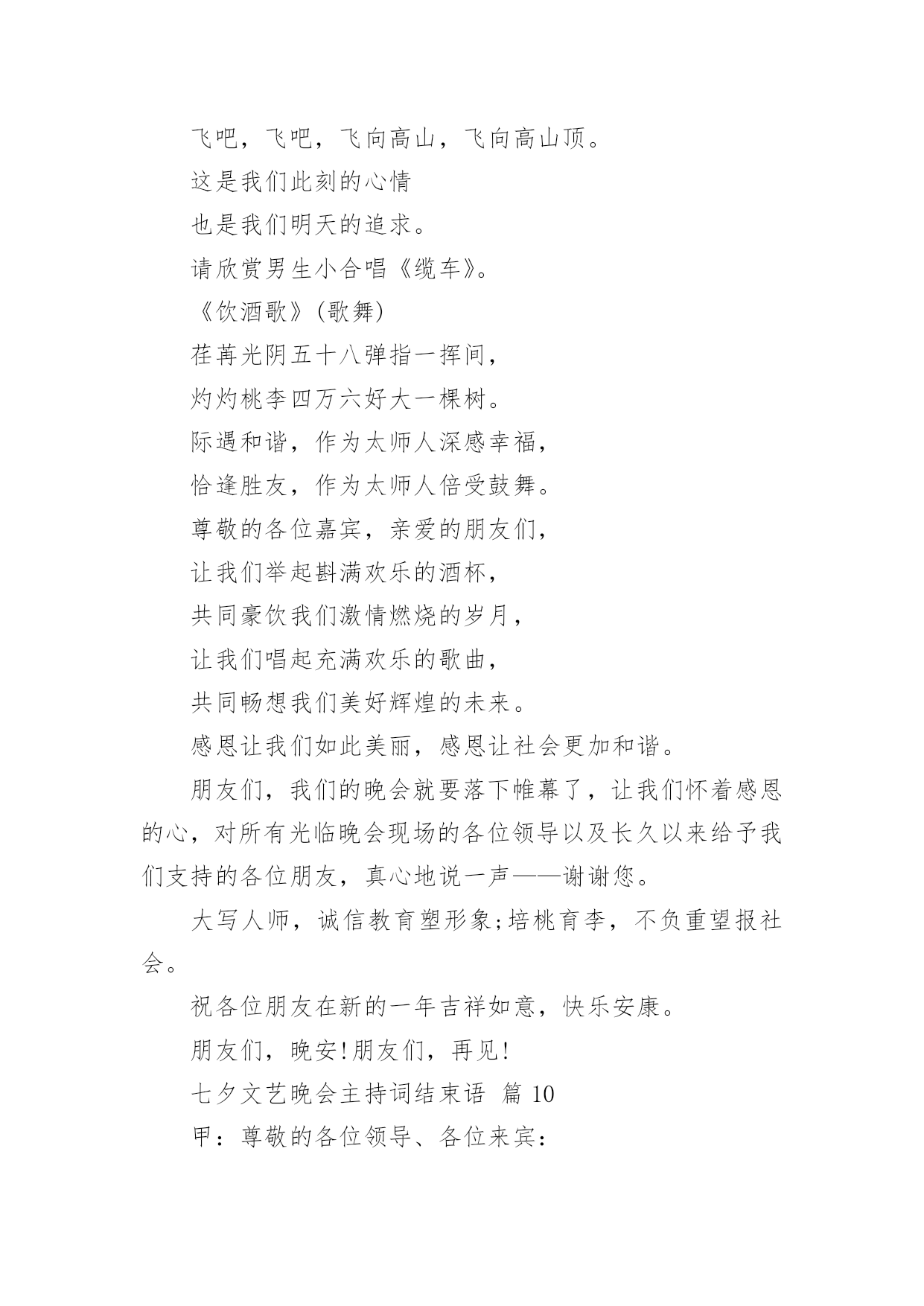 飞吧，飞吧，飞向高山，飞向高山顶。

这是我们此刻的心情

也是我们明天的追求。

请欣赏男生小合唱《缆车》。

《饮酒歌》(歌舞)

荏苒光阴五十八弹指一挥间，

灼灼桃李四万六好大一棵树。

际遇和谐，作为太师人深感幸福，

恰逢胜友，作为太师人倍受鼓舞。

尊敬的各位嘉宾，亲爱的朋友们，

让我们举起斟满欢乐的酒杯，

共同豪饮我们激情燃烧的岁月，

让我们唱起充满欢乐的歌曲，

共同畅想我们美好辉煌的未来。

感恩让我们如此美丽，感恩让社会更加和谐。

朋友们，我们的晚会就要落下帷幕了，让我们怀着感恩的心，对所有光临晚会现场的各位领导以及长久以来给予我们支持的各位朋友，真心地说一声——谢谢您。

大写人师，诚信教育塑形象;培桃育李，不负重望报社会。

祝各位朋友在新的一年吉祥如意，快乐安康。

朋友们，晚安!朋友们，再见!

七夕文艺晚会主持词结束语 篇 10

甲：尊敬的各位领导、各位来宾：